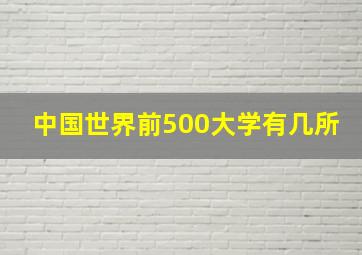 中国世界前500大学有几所